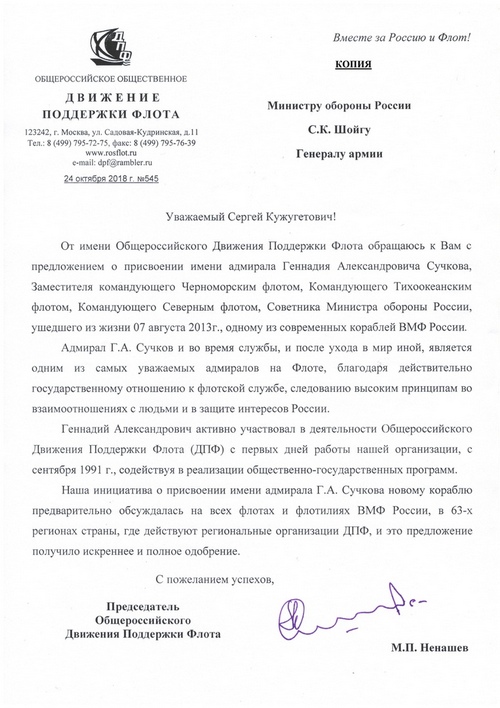 ДПФ

ОБЩЕРОССИЙСКОЕ ОБЩЕСТВЕННОЕ

ДВИЖЕНИЕ
ПОДДЕРЖКИ ФЛОТА

123242, г. Москва, ул. Садовая-Кудринская, д.11
Тел.: 8 (499) 795-72-75, факс: 8 (499) 795-76-39
www.rosflot.ru
e-mail: dpf@rambler.ru

24 октября 2018 г. №545

Вместе за Россию и Флот!

КОПИЯ

Министру обороны России

С.К. Шойгу

Генералу армии

Уважаемый Сергей Кужугетович!

От имени Общероссийского Движения Поддержки Флота обращаюсь к Вам с предложением о присвоении имени адмирала Геннадия Александровича Сучкова, Заместителя командующего Черноморским флотом, Командующего Тихоокеанским флотом, Командующего Северным флотом, Советника Министра обороны России, ушедшего из жизни 07 августа 2013г., одному из современных кораблей ВМФ России.

Адмирал Г.А. Сучков и во время службы, и после ухода в мир иной, является одним из самых уважаемых адмиралов на Флоте, благодаря действительно государственному отношению к флотской службе, следованию высоким принципам во взаимоотношениях с людьми и в защите интересов России.

Геннадий Александрович активно участвовал в деятельности Общероссийского Движения Поддержки Флота (ДПФ) с первых дней работы нашей организации, с сентября 1991 г., содействуя в реализации общественно-государственных программ.

Наша инициатива о присвоении имени адмирала Г.А. Сучкова новому кораблю предварительно обсуждалась на всех флотах и флотилиях ВМФ России, в 63-х регионах страны, где действуют региональные организации ДПФ, и это предложение получило искреннее и полное одобрение.

С пожеланием успехов,

Председатель
Общероссийского
Движения Поддержки Флота

М.П. Ненашев